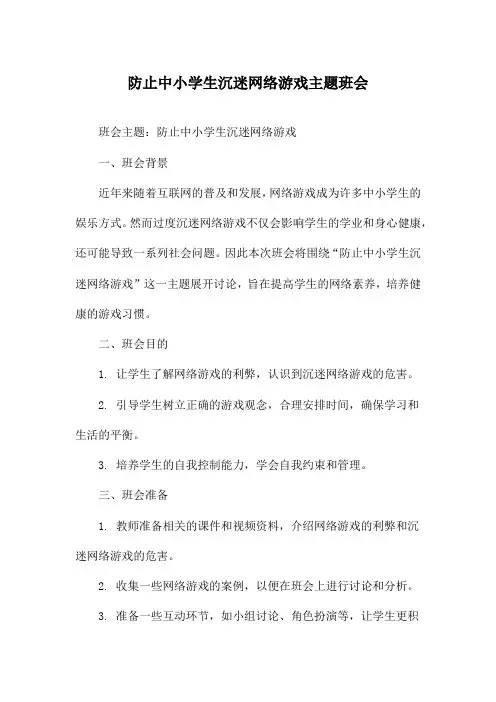 防止中小学生沉迷网络游戏主题班会

班会主题：防止中小学生沉迷网络游戏

一、班会背景

近年来随着互联网的普及和发展，网络游戏成为许多中小学生的娱乐方式。然而过度沉迷网络游戏不仅会影响学生的学业和身心健康，还可能导致一系列社会问题。因此本次班会将围绕“防止中小学生沉迷网络游戏”这一主题展开讨论，旨在提高学生的网络素养，培养健康的游戏习惯。

二、班会目的

1. 让学生了解网络游戏的利弊，认识到沉迷网络游戏的危害。

2. 引导学生树立正确的游戏观念，合理安排时间，确保学习和生活的平衡。

3. 培养学生的自我控制能力，学会自我约束和管理。

三、班会准备

1. 教师准备相关的课件和视频资料，介绍网络游戏的利弊和沉迷网络游戏的危害。

2. 收集一些网络游戏的案例，以便在班会上进行讨论和分析。

3. 准备一些互动环节，如小组讨论、角色扮演等，让学生更积